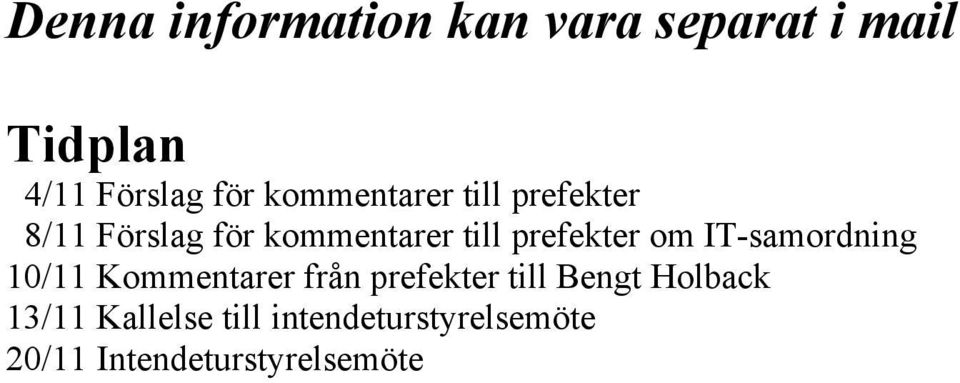 Denna information kan vara separat i mail

Tidplan

4/11 Förslag för kommentarer till prefekter
8/11 Förslag för kommentarer till prefekter om IT-samordning
10/11 Kommentarer från prefekter till Bengt Holback
13/11 Kallelse till intendeturstyrelsemöte
20/11 Intendeturstyrelsemöte